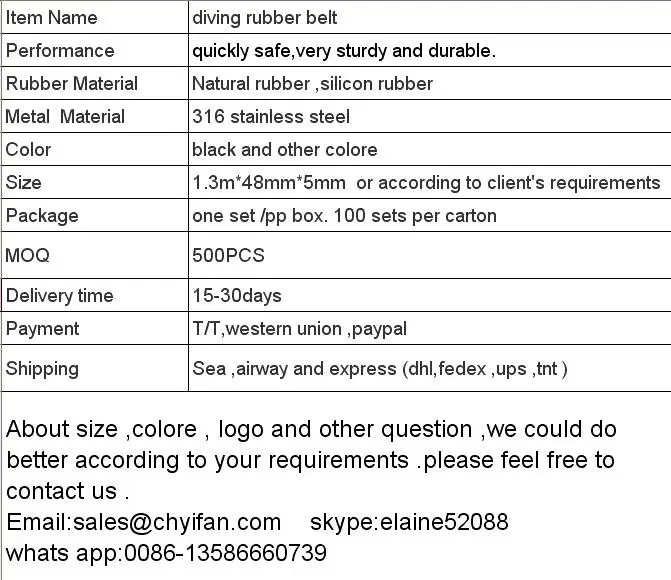 | Item Name | diving rubber belt |
|---|---|
| Performance | quickly safe,very sturdy and durable. |
| Rubber Material | Natural rubber ,silicon rubber |
| Metal  Material | 316 stainless steel |
| Color | black and other colore |
| Size | 1.3m*48mm*5mm  or according to client's requirements |
| Package | one set /pp box. 100 sets per carton |
| MOQ | 500PCS |
| Delivery time | 15-30days |
| Payment | T/T,western union ,paypal |
| Shipping | Sea ,airway and express (dhl,fedex ,ups ,tnt ) |

About size ,colore , logo and other question ,we could do better according to your requirements .please feel free to contact us .
Email:sales@chyifan.com   skype:elaine52088
whats app:0086-13586660739